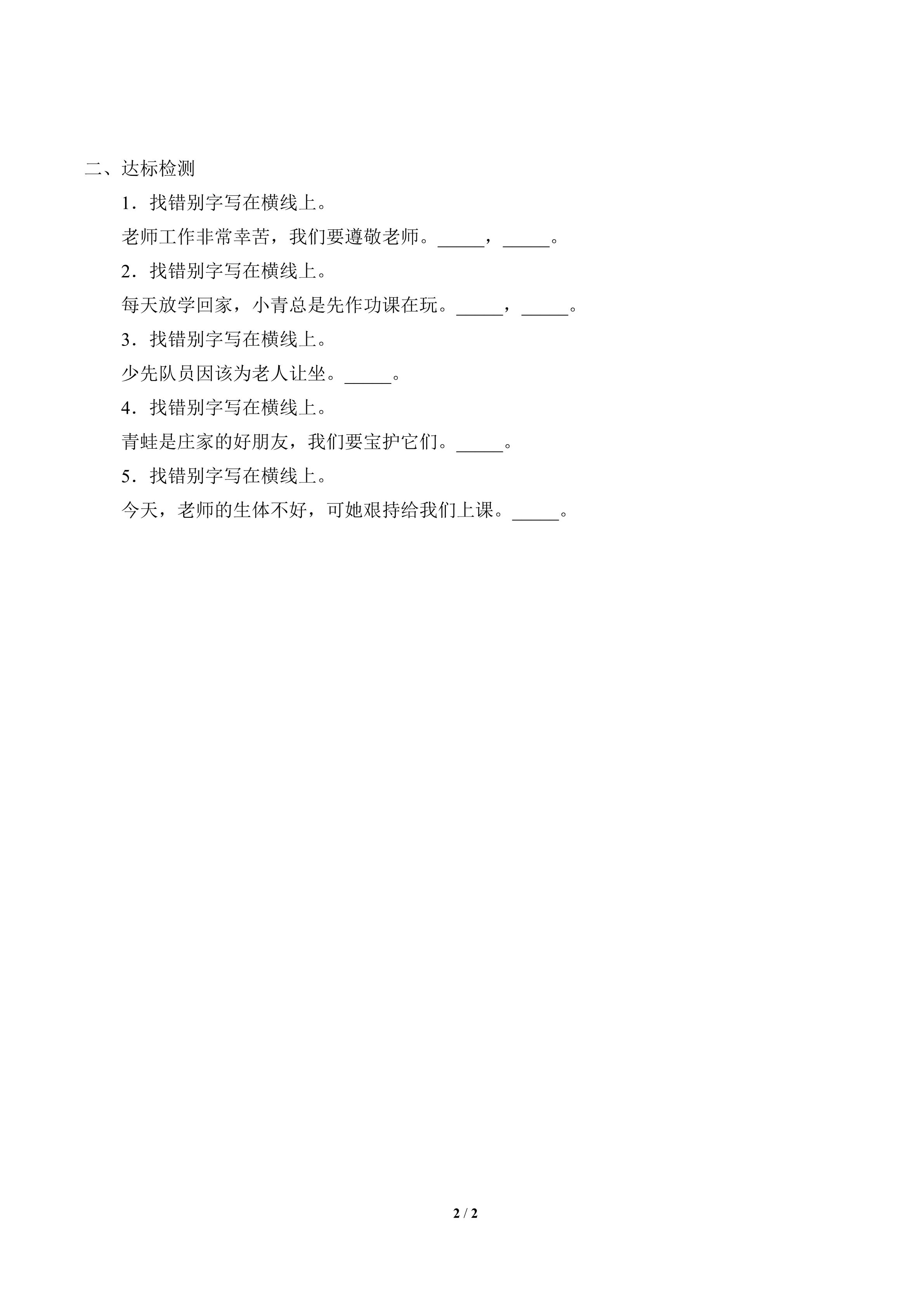 二、达标检测

1．找错别字写在横线上。

老师工作非常幸苦，我们要遵敬老师。____，____。

2．找错别字写在横线上。

每天放学回家，小青总是先作功课在玩。____，____。

3．找错别字写在横线上。

少先队员因该为老人让坐。____。

4．找错别字写在横线上。

青蛙是庄家的好朋友，我们要宝护它们。____。

5．找错别字写在横线上。

今天，老师的生体不好，可她艰持给我们上课。____。

2 / 2